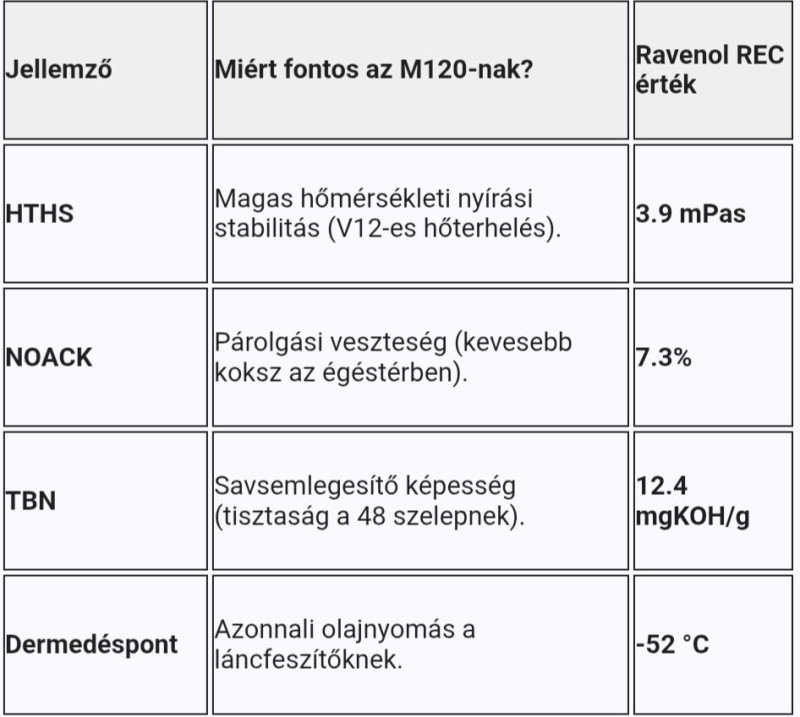 | Jellemző | Miért fontos az M120-nak? | Ravenol REC érték |
|---|---|---|
| HTHS | Magas hőmérsékleti nyírási stabilitás (V12-es hőterhelés). | 3.9 mPas |
| NOACK | Párolgási veszteség (kevesebb koksz az égéstérben). | 7.3% |
| TBN | Savsemlegesítő képesség (tisztaság a 48 szelepnek). | 12.4 mgKOH/g |
| Dermedéspont | Azonnali olajnyomás a láncfeszítőknek. | -52 °C |